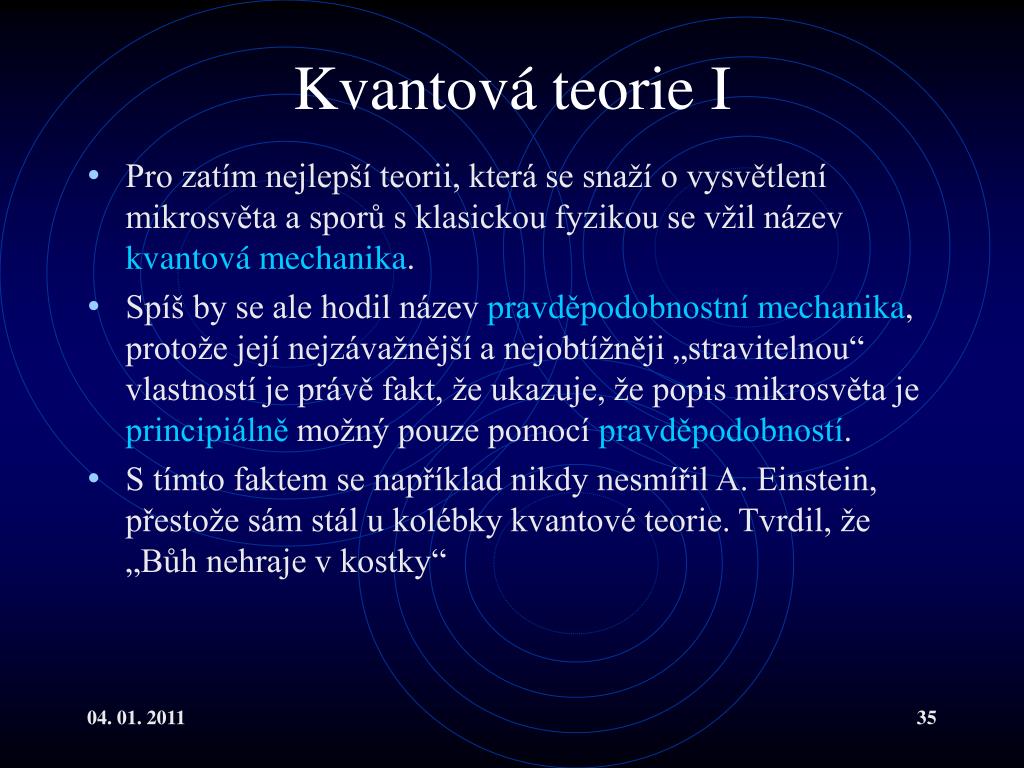 Kvantová teorie I

• Pro zatím nejlepší teorii, která se snaží o vysvětlení mikrosvěta a sporů s klasickou fyzikou se vžil název kvantová mechanika.

• Spíš by se ale hodil název pravděpodobnostní mechanika, protože její nejzávažnější a nejobtížněji „stravitelnou“ vlastností je právě fakt, že ukazuje, že popis mikrosvěta je principiálně možný pouze pomocí pravděpodobností.

• S tímto faktem se například nikdy nesmířil A. Einstein, přestože sám stál u kolébky kvantové teorie. Tvrdil, že „Bůh nehraje v kostky“

04. 01. 2011

35